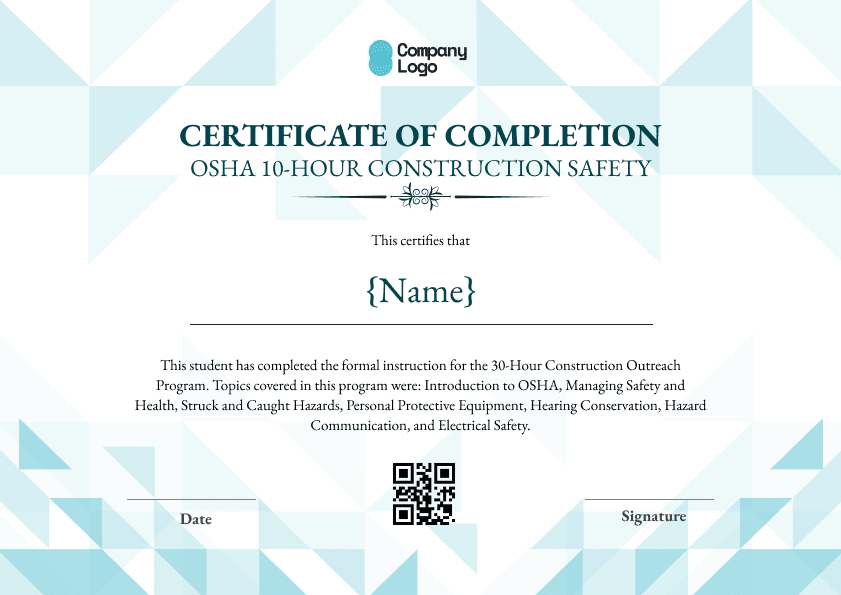 Company Logo

CERTIFICATE OF COMPLETION
OSHA 10-HOUR CONSTRUCTION SAFETY

This certifies that

{Name}

This student has completed the formal instruction for the 30-Hour Construction Outreach Program. Topics covered in this program were: Introduction to OSHA, Managing Safety and Health, Struck and Caught Hazards, Personal Protective Equipment, Hearing Conservation, Hazard Communication, and Electrical Safety.

Date

Signature